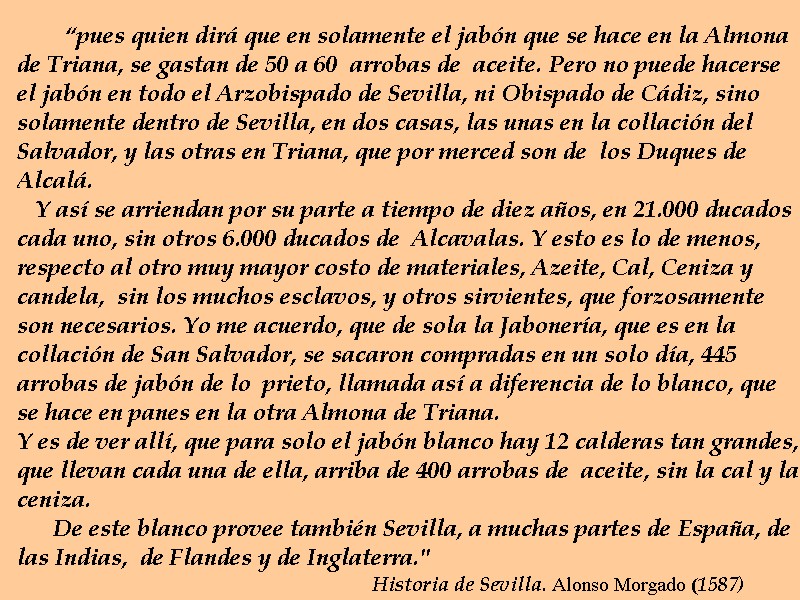 “pues quien dirá que en solamente el jabón que se hace en la Almona de Triana, se gastan de 50 a 60 arrobas de aceite. Pero no puede hacerse el jabón en todo el Arzobispado de Sevilla, ni Obispado de Cádiz, sino solamente dentro de Sevilla, en dos casas, las unas en la collación del Salvador, y las otras en Triana, que por merced son de los Duques de Alcalá.

Y así se arriendan por su parte a tiempo de diez años, en 21.000 ducados cada uno, sin otros 6.000 ducados de Alcavalas. Y esto es lo de menos, respecto al otro muy mayor costo de materiales, Azeite, Cal, Ceniza y candela, sin los muchos esclavos, y otros sirvientes, que forzosamente son necesarios. Yo me acuerdo, que de sola la Jabonería, que es en la collación de San Salvador, se sacaron compradas en un solo día, 445 arrobas de jabón de lo prieto, llamada así a diferencia de lo blanco, que se hace en panes en la otra Almona de Triana.

Y es de ver allí, que para solo el jabón blanco hay 12 calderas tan grandes, que llevan cada una de ella, arriba de 400 arrobas de aceite, sin la cal y la ceniza.

De este blanco provee también Sevilla, a muchas partes de España, de las Indias, de Flandes y de Inglaterra."

Historia de Sevilla. Alonso Morgado (1587)